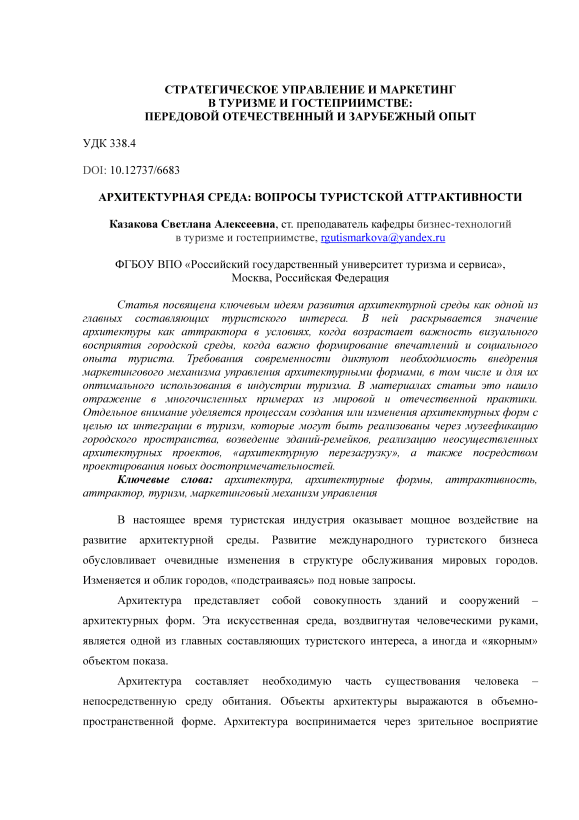 СТРАТЕГИЧЕСКОЕ УПРАВЛЕНИЕ И МАРКЕТИНГ
В ТУРИЗМЕ И ГОСТЕПРИИМСТВЕ:
ПЕРЕДОВОЙ ОТЕЧЕСТВЕННЫЙ И ЗАРУБЕЖНЫЙ ОПЫТ

УДК 338.4

DOI: 10.12737/6683

АРХИТЕКТУРНАЯ СРЕДА: ВОПРОСЫ ТУРИСТСКОЙ АТТРАКТИВНОСТИ

Казакова Светлана Алексеевна, ст. преподаватель кафедры бизнес-технологий в туризме и гостеприимстве, rgutismarkova@yandex.ru

ФГБОУ ВПО «Российский государственный университет туризма и сервиса», Москва, Российская Федерация

Статья посвящена ключевым идеям развития архитектурной среды как одной из главных составляющих туристского интереса. В ней раскрывается значение архитектуры как аттрактора в условиях, когда возрастает важность визуального восприятия городской среды, когда важно формирование впечатлений и социального опыта туриста. Требования современности диктуют необходимость внедрения маркетингового механизма управления архитектурными формами, в том числе и для их оптимального использования в индустрии туризма. В материалах статьи это нашло отражение в многочисленных примерах из мировой и отечественной практики. Отдельное внимание уделяется процессам создания или изменения архитектурных форм с целью их интеграции в туризм, которые могут быть реализованы через музеефикацию городского пространства, возведение зданий-ремейков, реализацию неосуществленных архитектурных проектов, «архитектурную перезагрузку», а также посредством проектирования новых достопримечательностей.

Ключевые слова: архитектура, архитектурные формы, аттрактивность, аттрактор, туризм, маркетинговый механизм управления

В настоящее время туристская индустрия оказывает мощное воздействие на развитие архитектурной среды. Развитие международного туристского бизнеса обусловливает очевидные изменения в структуре обслуживания мировых городов. Изменяется и облик городов, «подстраиваясь» под новые запросы.

Архитектура представляет собой совокупность зданий и сооружений – архитектурных форм. Эта искусственная среда, воздвигнутая человеческими руками, является одной из главных составляющих туристского интереса, а иногда и «якорным» объектом показа.

Архитектура составляет необходимую часть существования человека – непосредственную среду обитания. Объекты архитектуры выражаются в объемно-пространственной форме. Архитектура воспринимается через зрительное восприятие